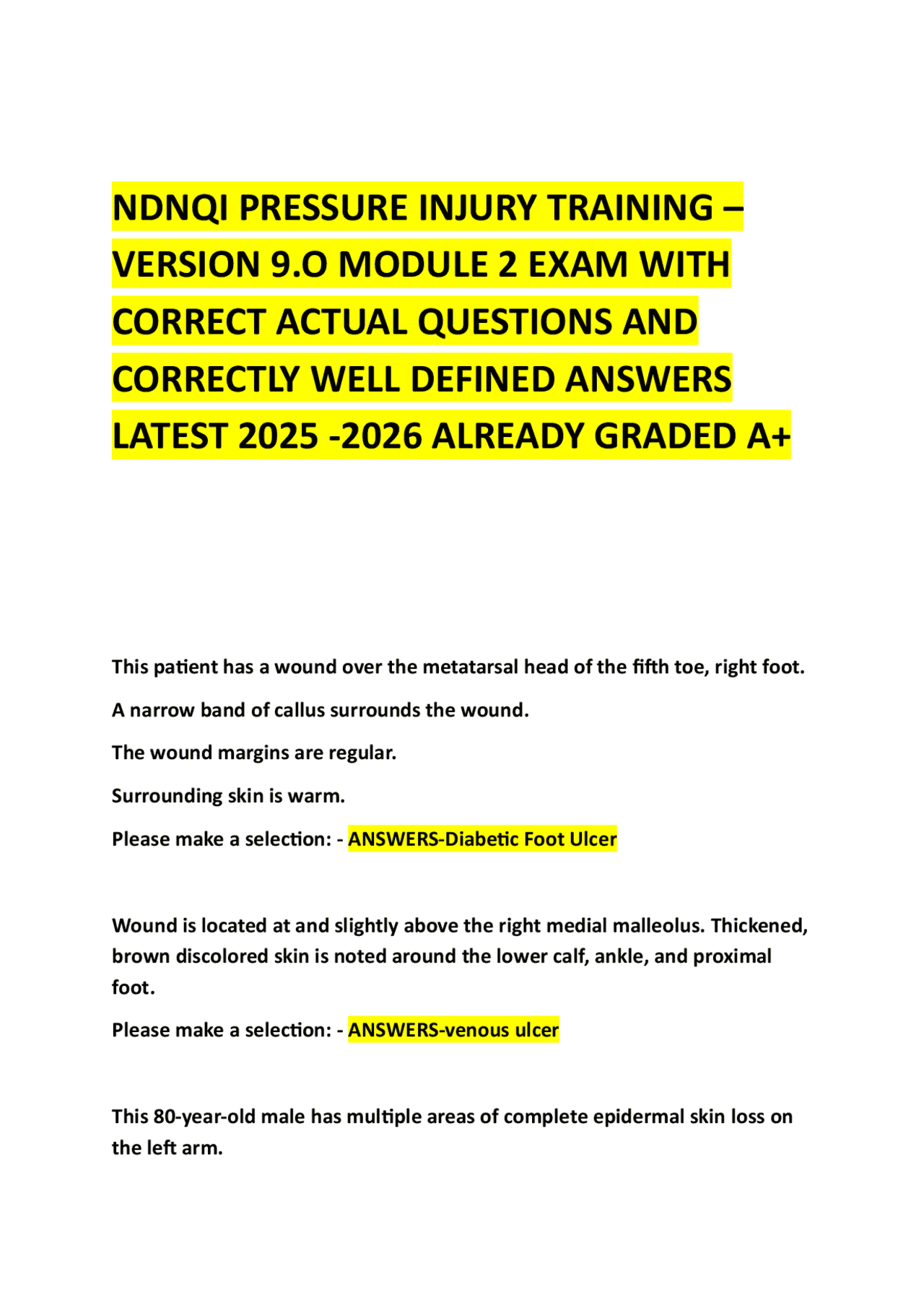 NDNQI PRESSURE INJURY TRAINING – VERSION 9.O MODULE 2 EXAM WITH CORRECT ACTUAL QUESTIONS AND CORRECTLY WELL DEFINED ANSWERS LATEST 2025 -2026 ALREADY GRADED A+

This patient has a wound over the metatarsal head of the fifth toe, right foot.

A narrow band of callus surrounds the wound.

The wound margins are regular.

Surrounding skin is warm.

Please make a selection: - ANSWERS-Diabetic Foot Ulcer

Wound is located at and slightly above the right medial malleolus. Thickened, brown discolored skin is noted around the lower calf, ankle, and proximal foot.

Please make a selection: - ANSWERS-venous ulcer

This 80-year-old male has multiple areas of complete epidermal skin loss on the left arm.